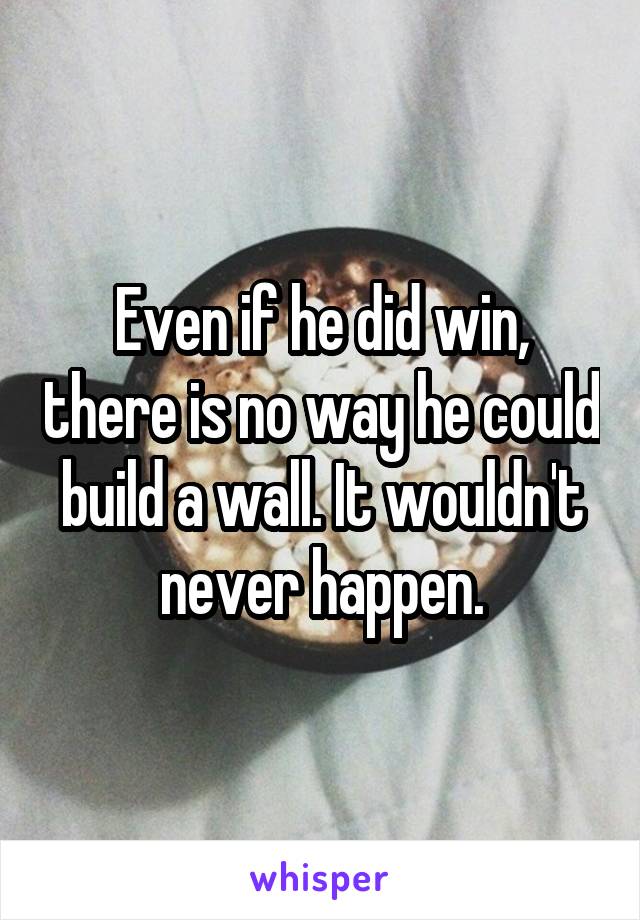 Even if he did win, there is no way he could build a wall. It wouldn't never happen.

whisper